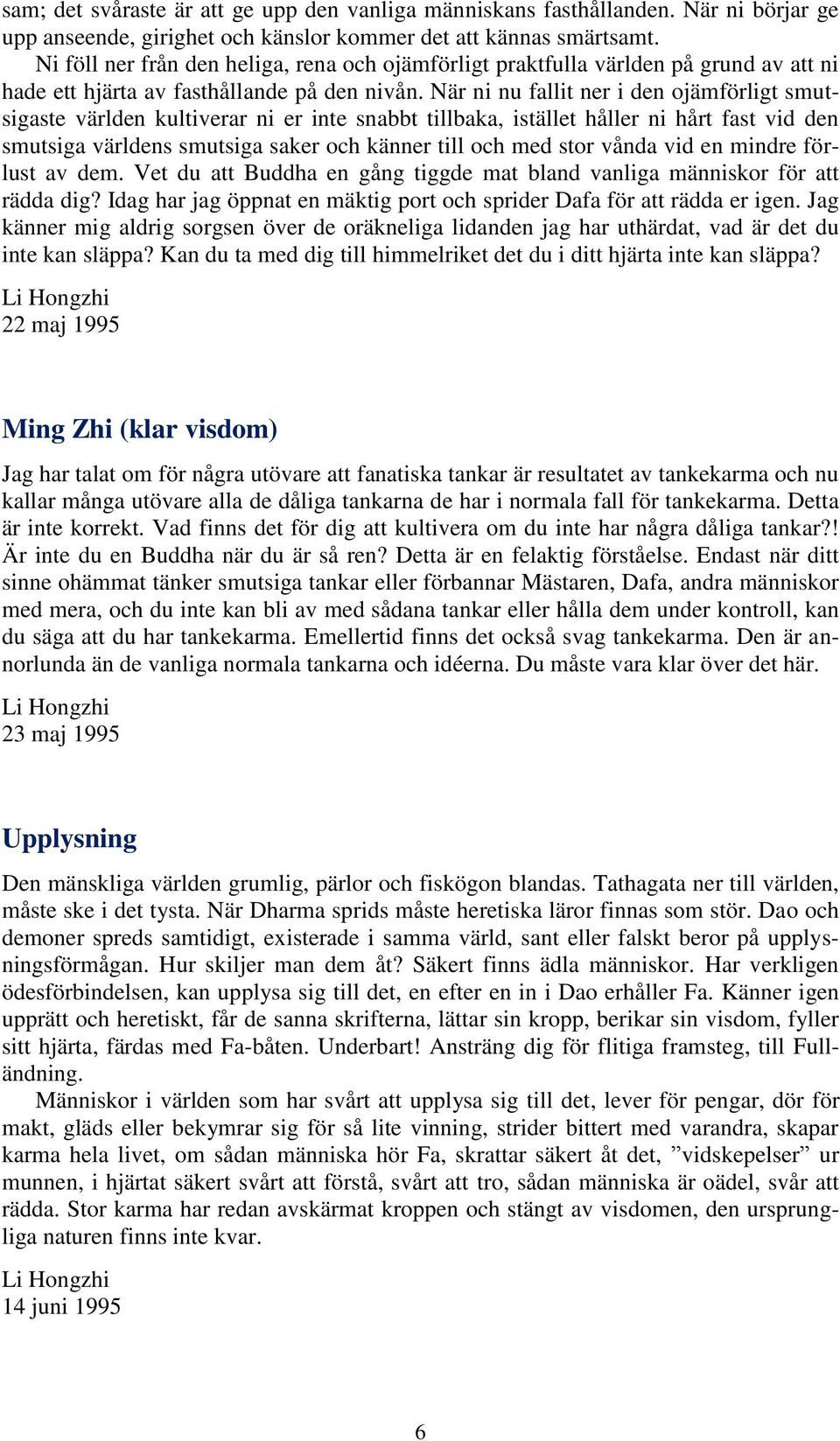 sam; det svåraste är att ge upp den vanliga människans fasthållanden. När ni börjar ge upp anseende, girighet och känslor kommer det att kännas smärtsamt.

Ni föll ner från den heliga, rena och ojämförligt praktfulla världen på grund av att ni hade ett hjärta av fasthållande på den nivån. När ni nu fallit ner i den ojämförligt smutsigaste världen kultiverar ni er inte snabbt tillbaka, istället håller ni hårt fast vid den smutsiga världens smutsiga saker och känner till och med stor vånda vid en mindre förlust av dem. Vet du att Buddha en gång tiggde mat bland vanliga människor för att rädda dig? Idag har jag öppnat en mäktig port och sprider Dafa för att rädda er igen. Jag känner mig aldrig sorgsen över de oräkneliga lidanden jag har uthärdat, vad är det du inte kan släppa? Kan du ta med dig till himmelriket det du i ditt hjärta inte kan släppa?

Li Hongzhi
22 maj 1995

Ming Zhi (klar visdom)

Jag har talat om för några utövare att fanatiska tankar är resultatet av tankekarma och nu kallar många utövare alla de dåliga tankarna de har i normala fall för tankekarma. Detta är inte korrekt. Vad finns det för dig att kultivera om du inte har några dåliga tankar?! Är inte du en Buddha när du är så ren? Detta är en felaktig förståelse. Endast när ditt sinne ohämmat tänker smutsiga tankar eller förbannar Mästaren, Dafa, andra människor med mera, och du inte kan bli av med sådana tankar eller hålla dem under kontroll, kan du säga att du har tankekarma. Emellertid finns det också svag tankekarma. Den är annorlunda än de vanliga normala tankarna och idéerna. Du måste vara klar över det här.

Li Hongzhi
23 maj 1995

Upplysning

Den mänskliga världen grumlig, pärlor och fiskögon blandas. Tathagata ner till världen, måste ske i det tysta. När Dharma sprids måste heretiska läror finnas som stör. Dao och demoner spreds samtidigt, existerade i samma värld, sant eller falskt beror på upplysningsförmågan. Hur skiljer man dem åt? Säkert finns ädla människor. Har verkligen ödesförbindelsen, kan upplysa sig till det, en efter en in i Dao erhåller Fa. Känner igen upprätt och heretiskt, får de sanna skrifterna, lättar sin kropp, berikar sin visdom, fyller sitt hjärta, färdas med Fa-båten. Underbart! Ansträng dig för flitiga framsteg, till Fulländning.

Människor i världen som har svårt att upplysa sig till det, lever för pengar, dör för makt, gläds eller bekymrar sig för så lite vinning, strider bittert med varandra, skapar karma hela livet, om sådan människa hör Fa, skrattar säkert åt det, ”vidskepelser” ur munnen, i hjärtat säkert svårt att förstå, svårt att tro, sådan människa är oädel, svår att rädda. Stor karma har redan avskärmat kroppen och stängt av visdomen, den ursprungliga naturen finns inte kvar.

Li Hongzhi
14 juni 1995

6